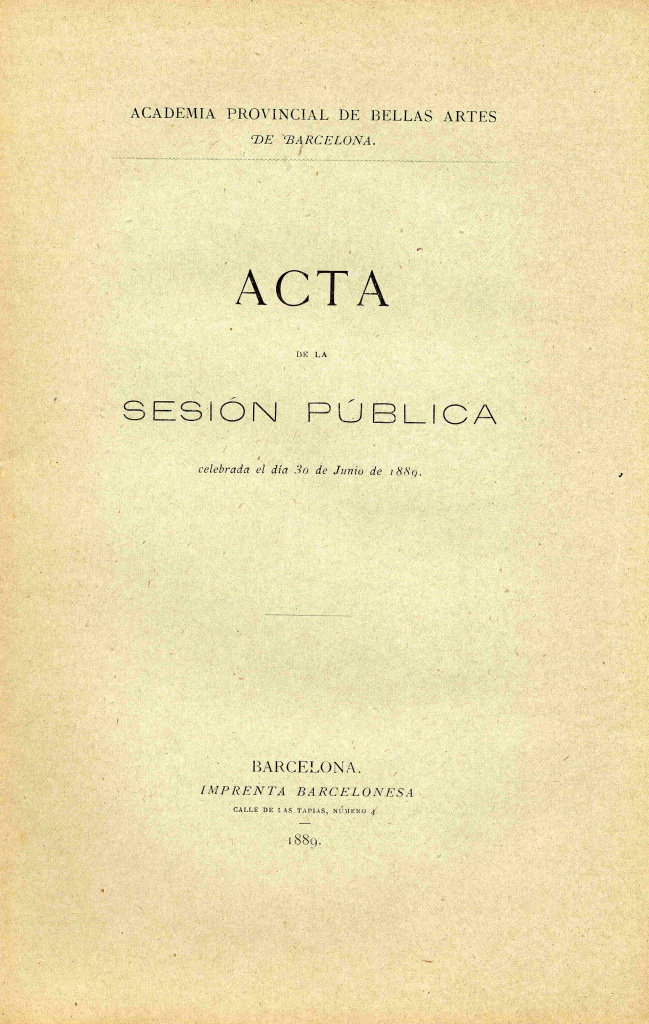 ACADEMIA PROVINCIAL DE BELLAS ARTES
DE BARCELONA.

ACTA

DE LA

SESIÓN PÚBLICA

celebrada el día 30 de Junio de 1889.

BARCELONA.
IMPRENTA BARCELONESA
CALLE DE LAS TAPIAS, NÚMERO 4

1889.